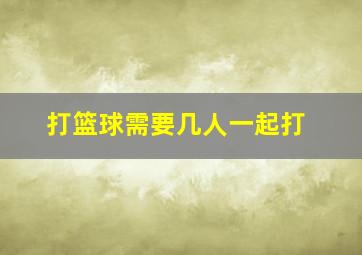 打篮球需要几人一起打